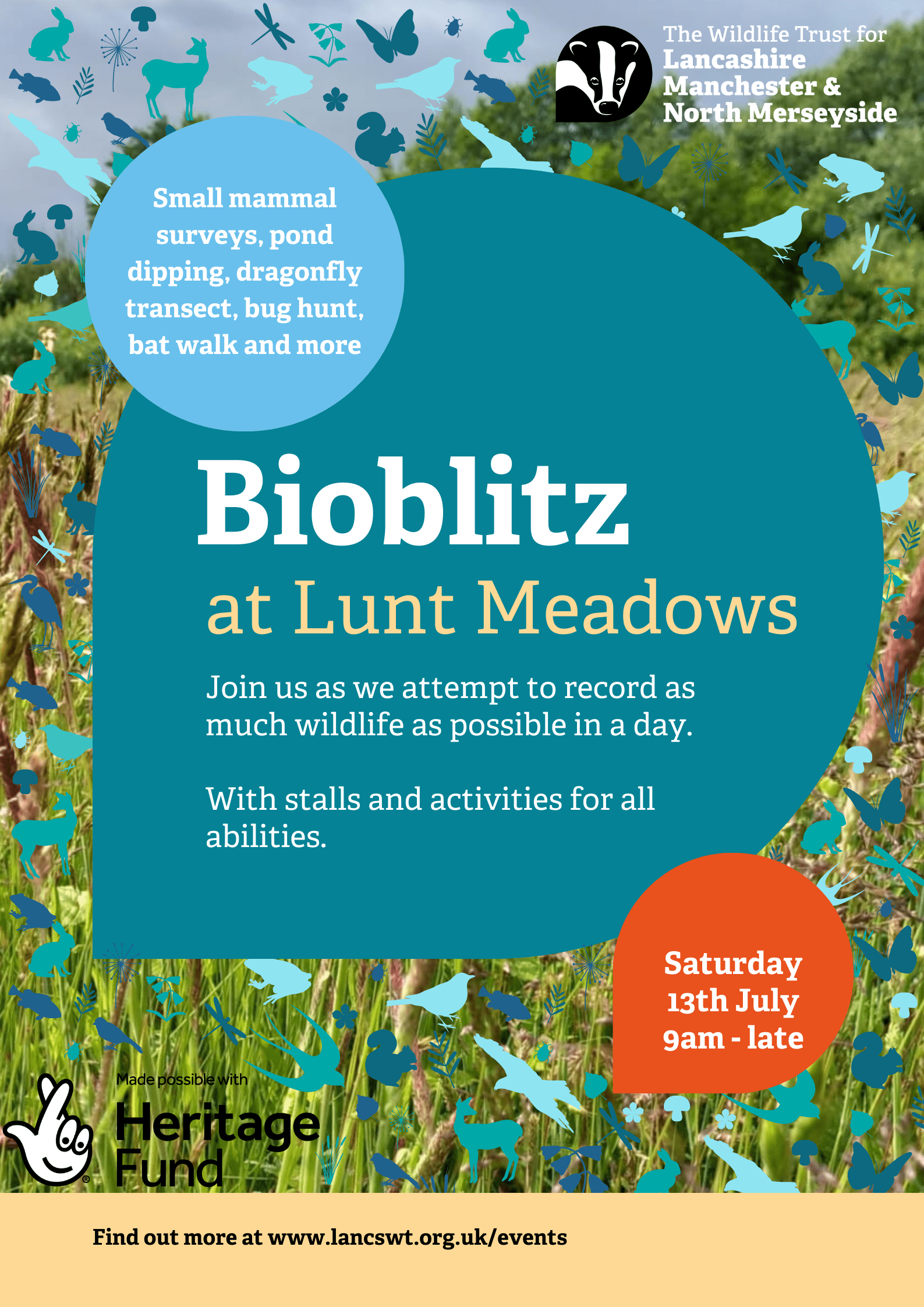 The Wildlife Trust for
Lancashire
Manchester &
North Merseyside

Small mammal surveys, pond dipping, dragonfly transect, bug hunt, bat walk and more

Bioblitz
at Lunt Meadows

Join us as we attempt to record as much wildlife as possible in a day.

With stalls and activities for all abilities.

Saturday
13th July
9am - late

Made possible with
Heritage Fund

Find out more at www.lancswt.org.uk/events